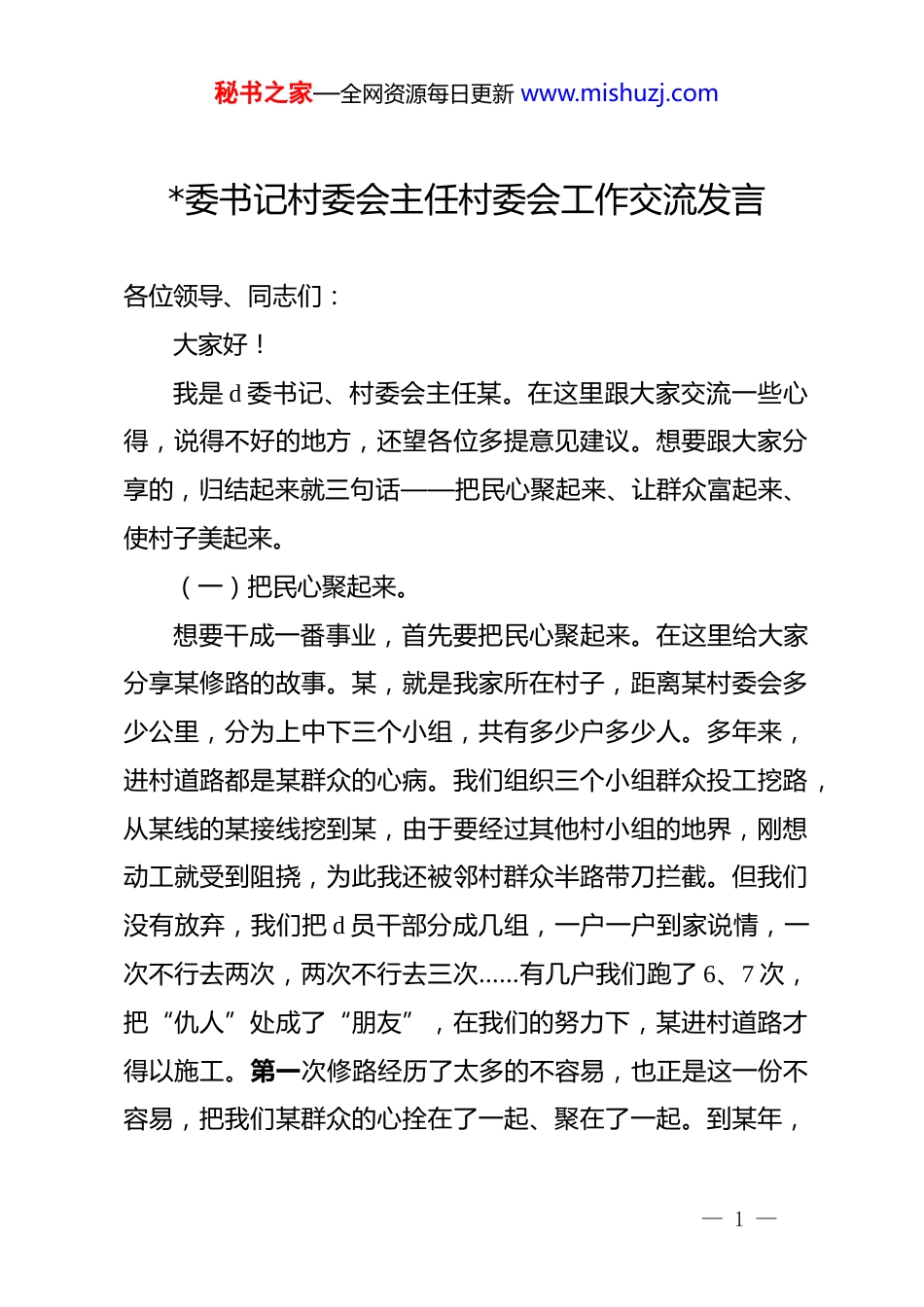 秘书之家—全网资源每日更新 www.mishuzj.com

*委书记村委会主任村委会工作交流发言

各位领导、同志们：

大家好！

我是 d 委书记、村委会主任某。在这里跟大家交流一些心得，说得不好的地方，还望各位多提意见建议。想要跟大家分享的，归结起来就三句话——把民心聚起来、让群众富起来、使村子美起来。

（一）把民心聚起来。

想要干成一番事业，首先要把民心聚起来。在这里给大家分享某修路的故事。某，就是我家所在村子，距离某村委会多少公里，分为上中下三个小组，共有多少户多少人。多年来，进村道路都是某群众的心病。我们组织三个小组群众投工挖路，从某线的某接线挖到某，由于要经过其他村小组的地界，刚想动工就受到阻挠，为此我还被邻村群众半路带刀拦截。但我们没有放弃，我们把 d 员干部分成几组，一户一户到家说情，一次不行去两次，两次不行去三次......有几户我们跑了 6、7 次，把“仇人”处成了“朋友”，在我们的努力下，某进村道路才得以施工。第一次修路经历了太多的不容易，也正是这一份不容易，把我们某群众的心拴在了一起、聚在了一起。到某年，

— 1 —